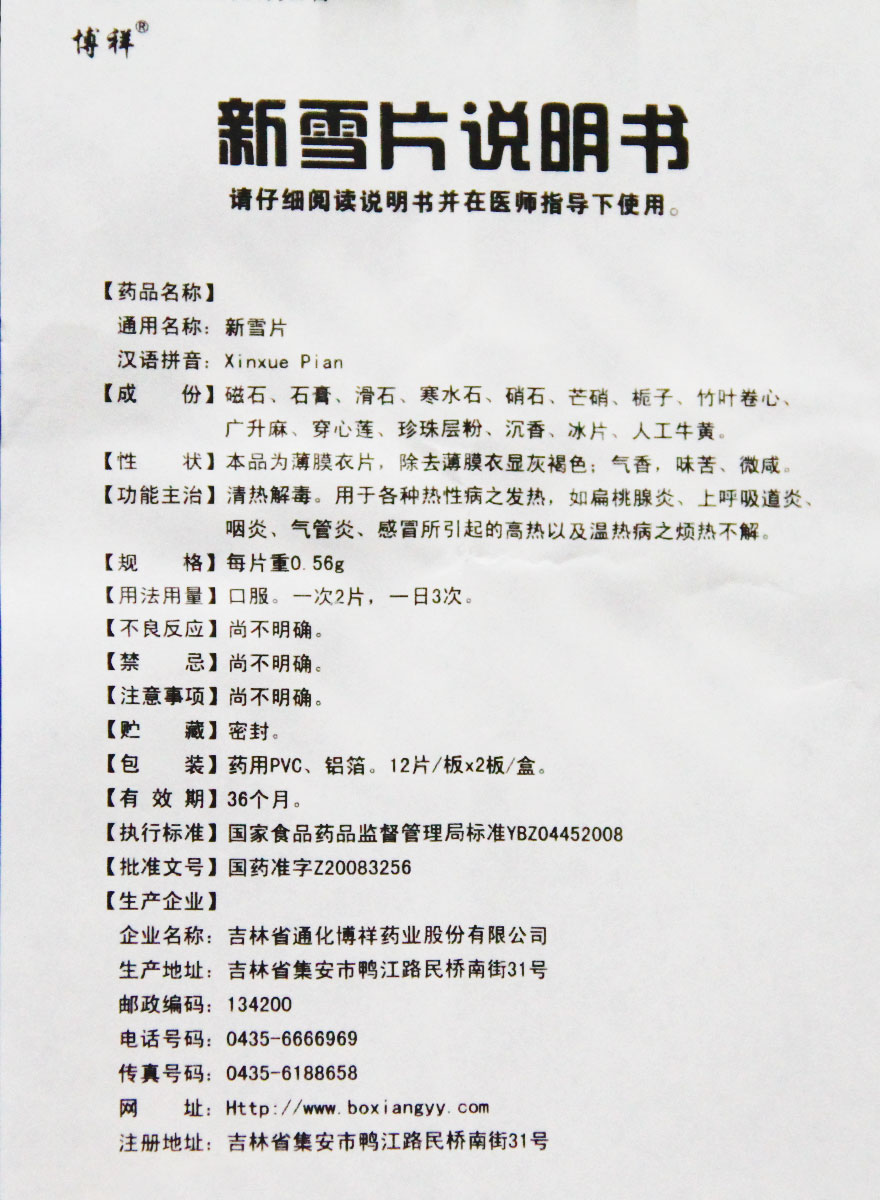 博祥®

新雪片说明书

请仔细阅读说明书并在医师指导下使用。

【药品名称】
通用名称：新雪片
汉语拼音：Xinxue Pian
【成　　份】磁石、石膏、滑石、寒水石、硝石、芒硝、栀子、竹叶卷心、广升麻、穿心莲、珍珠层粉、沉香、冰片、人工牛黄。
【性　　状】本品为薄膜衣片，除去薄膜衣显灰褐色；气香，味苦、微咸。
【功能主治】清热解毒。用于各种热性病之发热，如扁桃腺炎、上呼吸道炎、咽炎、气管炎、感冒所引起的高热以及温热病之烦热不解。
【规　　格】每片重0.56g
【用法用量】口服。一次2片，一日3次。
【不良反应】尚不明确。
【禁　　忌】尚不明确。
【注意事项】尚不明确。
【贮　　藏】密封。
【包　　装】药用PVC、铝箔。12片/板x2板/盒。
【有 效 期】36个月。
【执行标准】国家食品药品监督管理局标准YBZ04452008
【批准文号】国药准字Z20083256
【生产企业】
企业名称：吉林省通化博祥药业股份有限公司
生产地址：吉林省集安市鸭江路民桥南街31号
邮政编码：134200
电话号码：0435-6666969
传真号码：0435-6188658
网　　址：Http://www.boxiangyy.com
注册地址：吉林省集安市鸭江路民桥南街31号